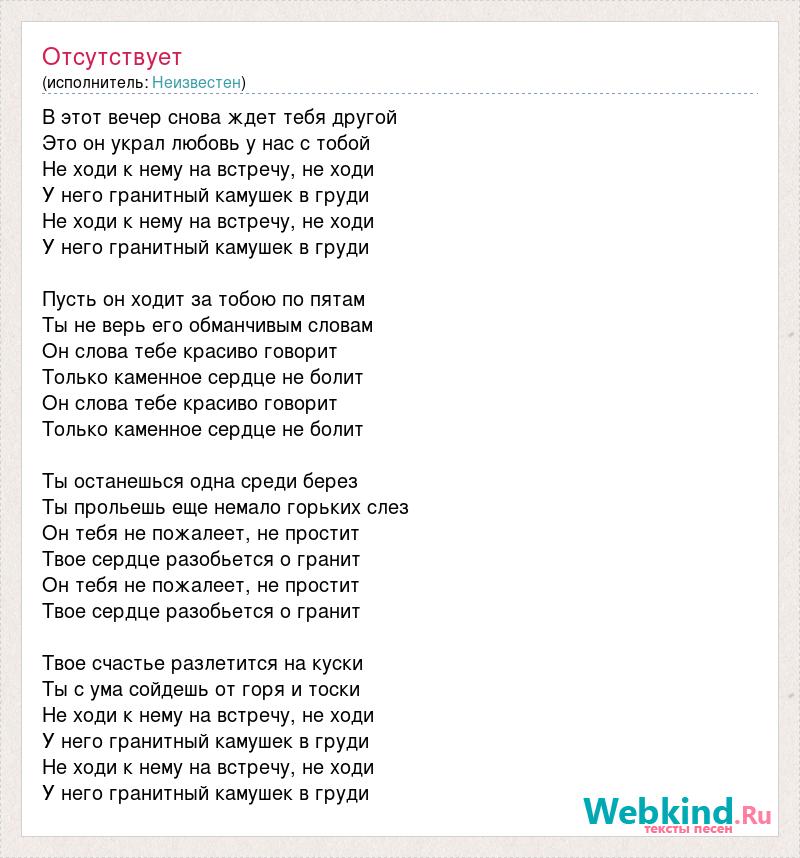 Отсутствует
(исполнитель: Неизвестен)

В этот вечер снова ждет тебя другой
Это он украл любовь у нас с тобой
Не ходи к нему на встречу, не ходи
У него гранитный камушек в груди
Не ходи к нему на встречу, не ходи
У него гранитный камушек в груди

Пусть он ходит за тобою по пятам
Ты не верь его обманчивым словам
Он слова тебе красиво говорит
Только каменное сердце не болит
Он слова тебе красиво говорит
Только каменное сердце не болит

Ты останешься одна среди берез
Ты прольешь еще немало горьких слез
Он тебя не пожалеет, не простит
Твое сердце разобьется о гранит
Он тебя не пожалеет, не простит
Твое сердце разобьется о гранит

Твое счастье разлетится на куски
Ты с ума сойдешь от горя и тоски
Не ходи к нему на встречу, не ходи
У него гранитный камушек в груди
Не ходи к нему на встречу, не ходи
У него гранитный камушек в груди

Webkind.Ru
тексты песен